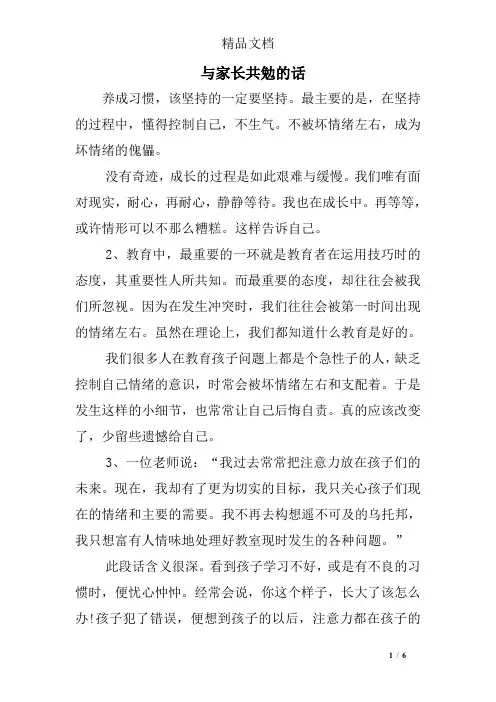 精品文档

与家长共勉的话

养成习惯，该坚持的一定要坚持。最主要的是，在坚持的过程中，懂得控制自己，不生气。不被坏情绪左右，成为坏情绪的傀儡。

没有奇迹，成长的过程是如此艰难与缓慢。我们唯有面对现实，耐心，再耐心，静静等待。我也在成长中。再等等，或许情形可以不那么糟糕。这样告诉自己。

2、教育中，最重要的一环就是教育者在运用技巧时的态度，其重要性人所共知。而最重要的态度，却往往会被我们所忽视。因为在发生冲突时，我们往往会被第一时间出现的情绪左右。虽然在理论上，我们都知道什么教育是好的。

我们很多人在教育孩子问题上都是个急性子的人，缺乏控制自己情绪的意识，时常会被坏情绪左右和支配着。于是发生这样的小细节，也常常让自己后悔自责。真的应该改变了，少留些遗憾给自己。

3、一位老师说：“我过去常常把注意力放在孩子们的未来。现在，我却有了更为切实的目标，我只关心孩子们现在的情绪和主要的需要。我不再去构想遥不可及的乌托邦，我只想富有人情味地处理好教室现时发生的各种问题。”

此段话含义很深。看到孩子学习不好，或是有不良的习惯时，便忧心忡忡。经常会说，你这个样子，长大了该怎么办!孩子犯了错误，便想到孩子的以后，注意力都在孩子的

1 / 6